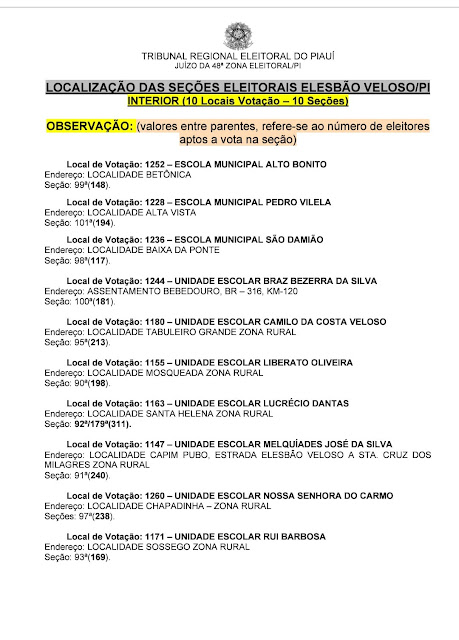 TRIBUNAL REGIONAL ELEITORAL DO PIAUÍ
JUÍZO DA 48ª ZONA ELEITORAL/PI

LOCALIZAÇÃO DAS SEÇÕES ELEITORAIS ELESBÃO VELOSO/PI
INTERIOR (10 Locais Votação – 10 Seções)

OBSERVAÇÃO: (valores entre parentes, refere-se ao número de eleitores aptos a vota na seção)

Local de Votação: 1252 – ESCOLA MUNICIPAL ALTO BONITO
Endereço: LOCALIDADE BETÔNICA
Seção: 99ª(148).

Local de Votação: 1228 – ESCOLA MUNICIPAL PEDRO VILELA
Endereço: LOCALIDADE ALTA VISTA
Seção: 101ª(194).

Local de Votação: 1236 – ESCOLA MUNICIPAL SÃO DAMIÃO
Endereço: LOCALIDADE BAIXA DA PONTE
Seção: 98ª(117).

Local de Votação: 1244 – UNIDADE ESCOLAR BRAZ BEZERRA DA SILVA
Endereço: ASSENTAMENTO BEBEDOURO, BR – 316, KM-120
Seção: 100ª(181).

Local de Votação: 1180 – UNIDADE ESCOLAR CAMILO DA COSTA VELOSO
Endereço: LOCALIDADE TABULEIRO GRANDE ZONA RURAL
Seção: 95ª(213).

Local de Votação: 1155 – UNIDADE ESCOLAR LIBERATO OLIVEIRA
Endereço: LOCALIDADE MOSQUEADA ZONA RURAL
Seção: 90ª(198).

Local de Votação: 1163 – UNIDADE ESCOLAR LUCRÉCIO DANTAS
Endereço: LOCALIDADE SANTA HELENA ZONA RURAL
Seção: 92ª/179ª(311).

Local de Votação: 1147 – UNIDADE ESCOLAR MELQUÍADES JOSÉ DA SILVA
Endereço: LOCALIDADE CAPIM PUBO, ESTRADA ELESBÃO VELOSO A STA. CRUZ DOS MILAGRES ZONA RURAL
Seção: 91ª(240).

Local de Votação: 1260 – UNIDADE ESCOLAR NOSSA SENHORA DO CARMO
Endereço: LOCALIDADE CHAPADINHA – ZONA RURAL
Seções: 97ª(238).

Local de Votação: 1171 – UNIDADE ESCOLAR RUI BARBOSA
Endereço: LOCALIDADE SOSSEGO ZONA RURAL
Seção: 93ª(169).